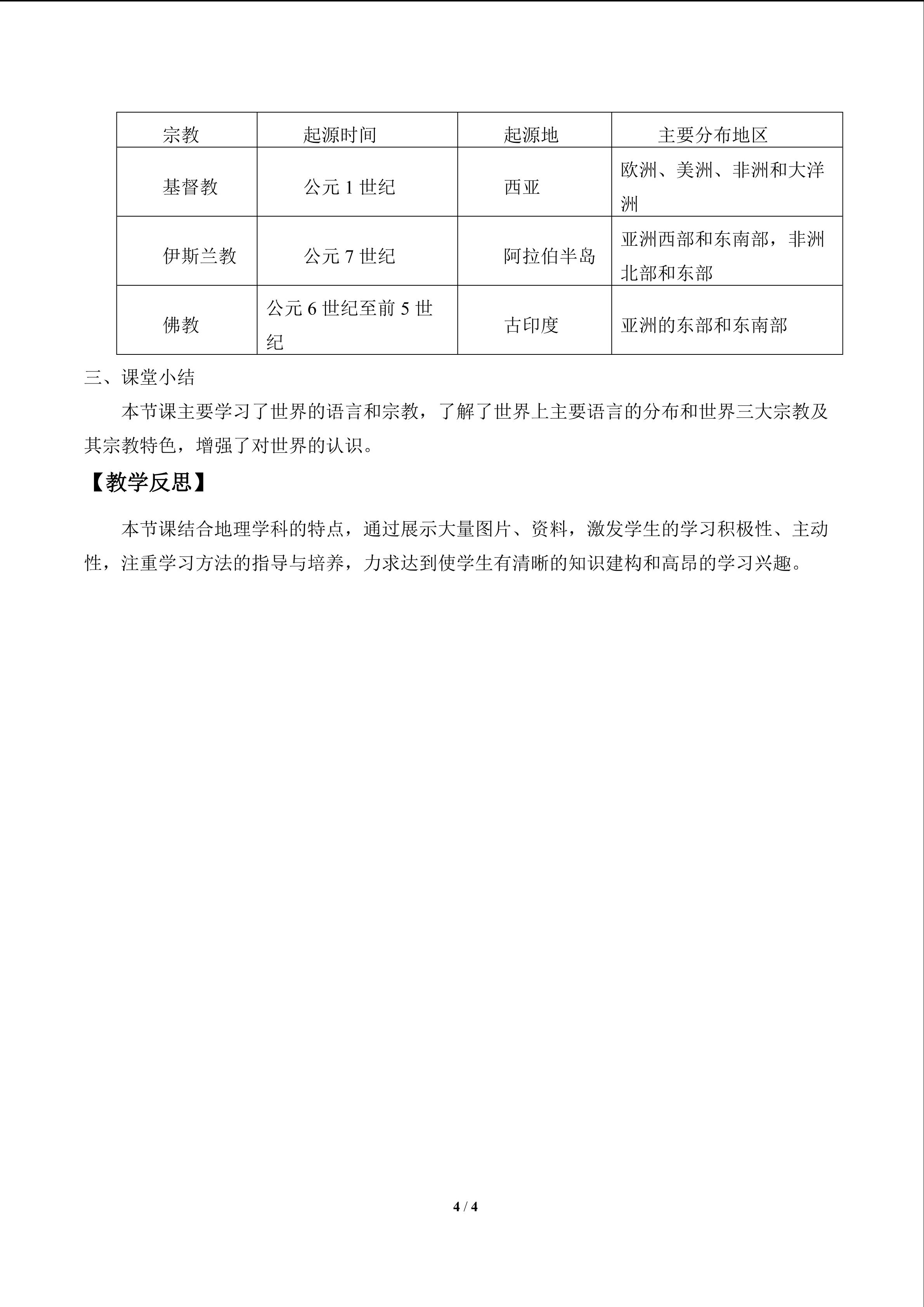 | 宗教 | 起源时间 | 起源地 | 主要分布地区 |
|---|---|---|---|
| 基督教 | 公元1世纪 | 西亚 | 欧洲、美洲、非洲和大洋洲 |
| 伊斯兰教 | 公元7世纪 | 阿拉伯半岛 | 亚洲西部和东南部，非洲北部和东部 |
| 佛教 | 公元6世纪至前5世纪 | 古印度 | 亚洲的东部和东南部 |

三、课堂小结

本节课主要学习了世界的语言和宗教，了解了世界上主要语言的分布和世界三大宗教及其宗教特色，增强了对世界的认识。

【教学反思】

本节课结合地理学科的特点，通过展示大量图片、资料，激发学生的学习积极性、主动性，注重学习方法的指导与培养，力求达到使学生有清晰的知识建构和高昂的学习兴趣。

4 / 4